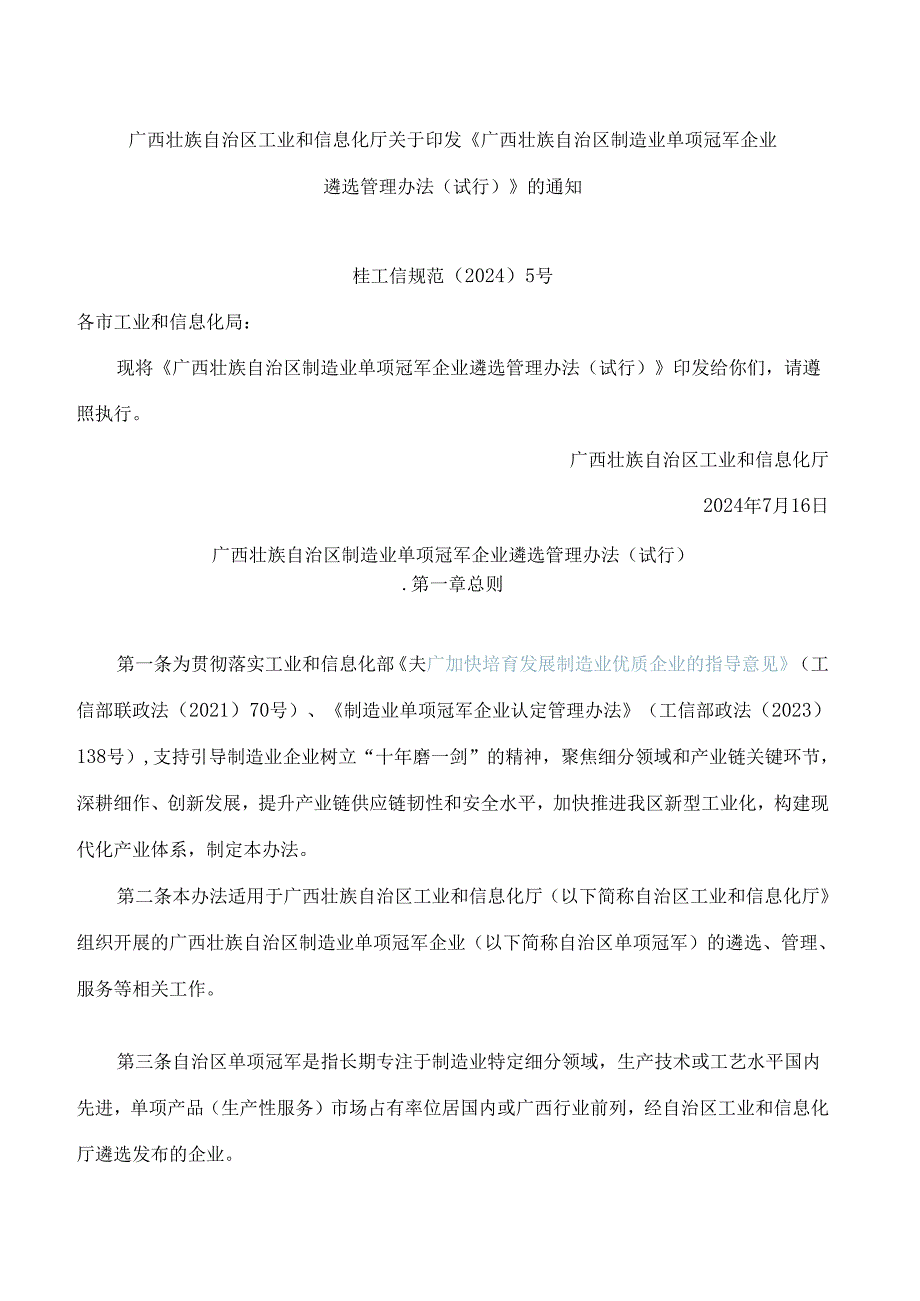 广西壮族自治区工业和信息化厅关于印发《广西壮族自治区制造业单项冠军企业遴选管理办法（试行）》的通知

桂工信规范（2024）5号

各市工业和信息化局：

现将《广西壮族自治区制造业单项冠军企业遴选管理办法（试行）》印发给你们，请遵照执行。

广西壮族自治区工业和信息化厅

2024年7月16日

广西壮族自治区制造业单项冠军企业遴选管理办法（试行）
.第一章总则

第一条为贯彻落实工业和信息化部《夫广加快培育发展制造业优质企业的指导意见》（工信部联政法（2021）70号）、《制造业单项冠军企业认定管理办法》（工信部政法（2023）138号），支持引导制造业企业树立“十年磨一剑”的精神，聚焦细分领域和产业链关键环节，深耕细作、创新发展，提升产业链供应链韧性和安全水平，加快推进我区新型工业化，构建现代化产业体系，制定本办法。

第二条本办法适用于广西壮族自治区工业和信息化厅（以下简称自治区工业和信息化厅》组织开展的广西壮族自治区制造业单项冠军企业（以下简称自治区单项冠军）的遴选、管理、服务等相关工作。

第三条自治区单项冠军是指长期专注于制造业特定细分领域，生产技术或工艺水平国内先进，单项产品（生产性服务）市场占有率位居国内或广西行业前列，经自治区工业和信息化厅遴选发布的企业。